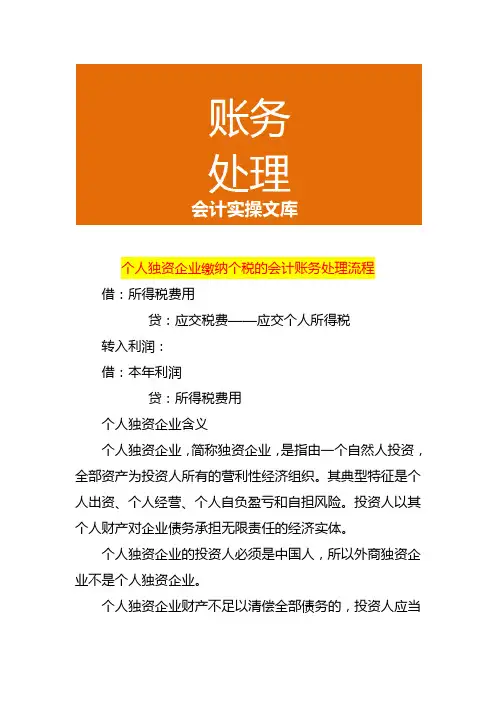 账务
处理
会计实操文库

个人独资企业缴纳个税的会计账务处理流程

借：所得税费用

贷：应交税费——应交个人所得税

转入利润：

借：本年利润

贷：所得税费用

个人独资企业含义

个人独资企业，简称独资企业，是指由一个自然人投资，全部资产为投资人所有的营利性经济组织。其典型特征是个人出资、个人经营、个人自负盈亏和自担风险。投资人以其个人财产对企业债务承担无限责任的经济实体。

个人独资企业的投资人必须是中国人，所以外商独资企业不是个人独资企业。

个人独资企业财产不足以清偿全部债务的，投资人应当